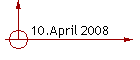 10.April 2008